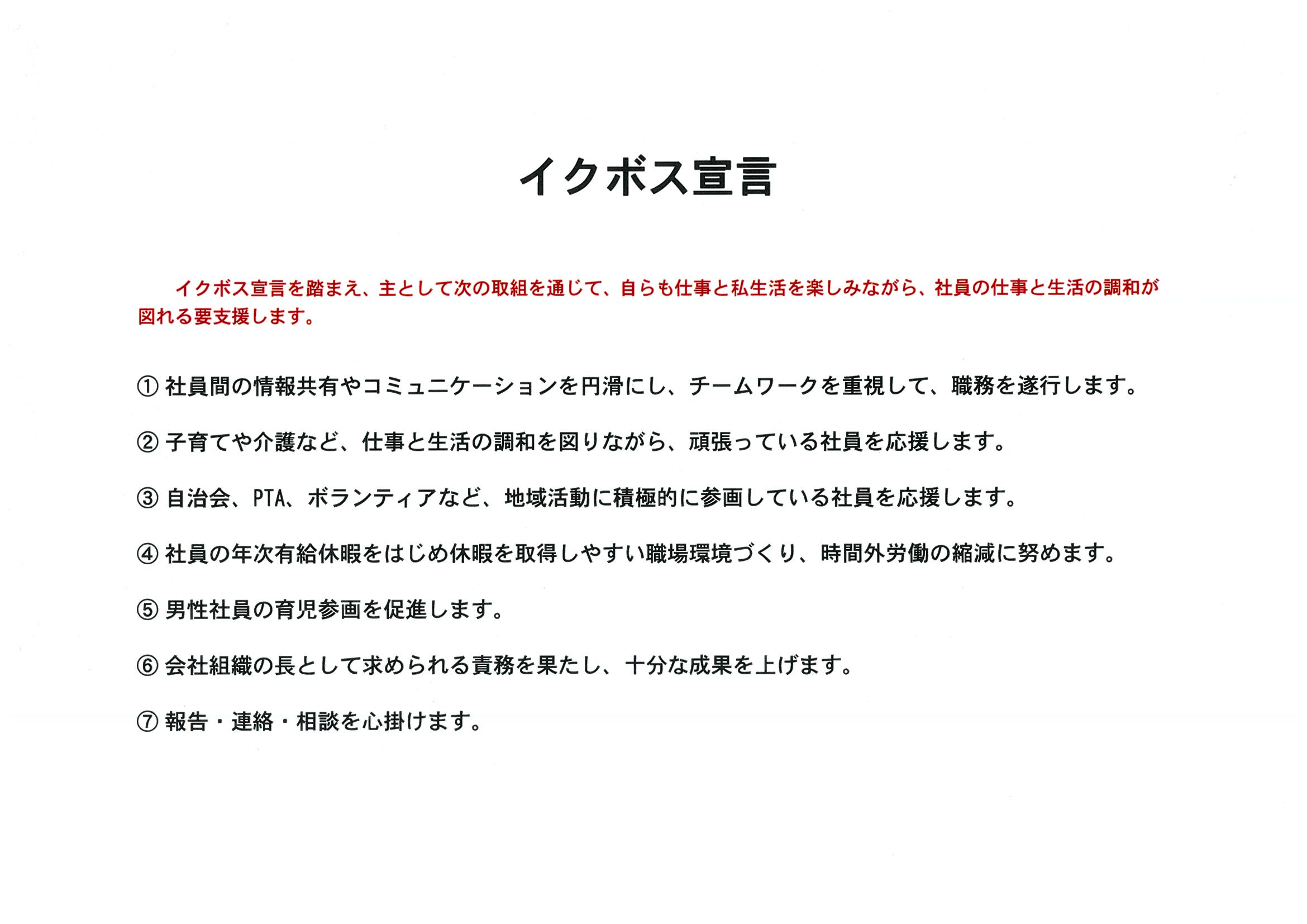 イクボス宣言

イクボス宣言を踏まえ、主として次の取組を通じて、自らも仕事と私生活を楽しみながら、社員の仕事と生活の調和が図れる要支援します。

① 社員間の情報共有やコミュニケーションを円滑にし、チームワークを重視して、職務を遂行します。

② 子育てや介護など、仕事と生活の調和を図りながら、頑張っている社員を応援します。

③ 自治会、PTA、ボランティアなど、地域活動に積極的に参画している社員を応援します。

④ 社員の年次有給休暇をはじめ休暇を取得しやすい職場環境づくり、時間外労働の縮減に努めます。

⑤ 男性社員の育児参画を促進します。

⑥ 会社組織の長として求められる責務を果たし、十分な成果を上げます。

⑦ 報告・連絡・相談を心掛けます。